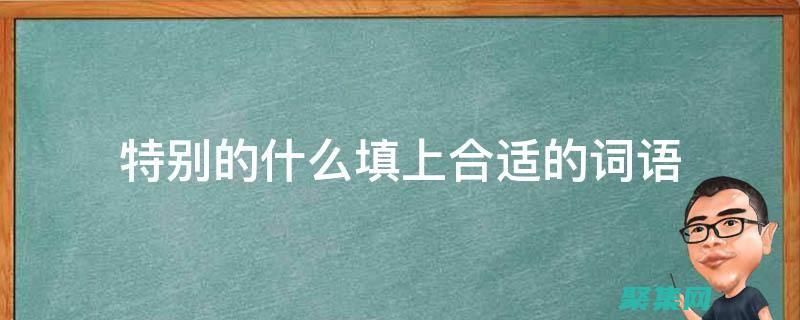 特别的什么填上合适的词语

聚集网